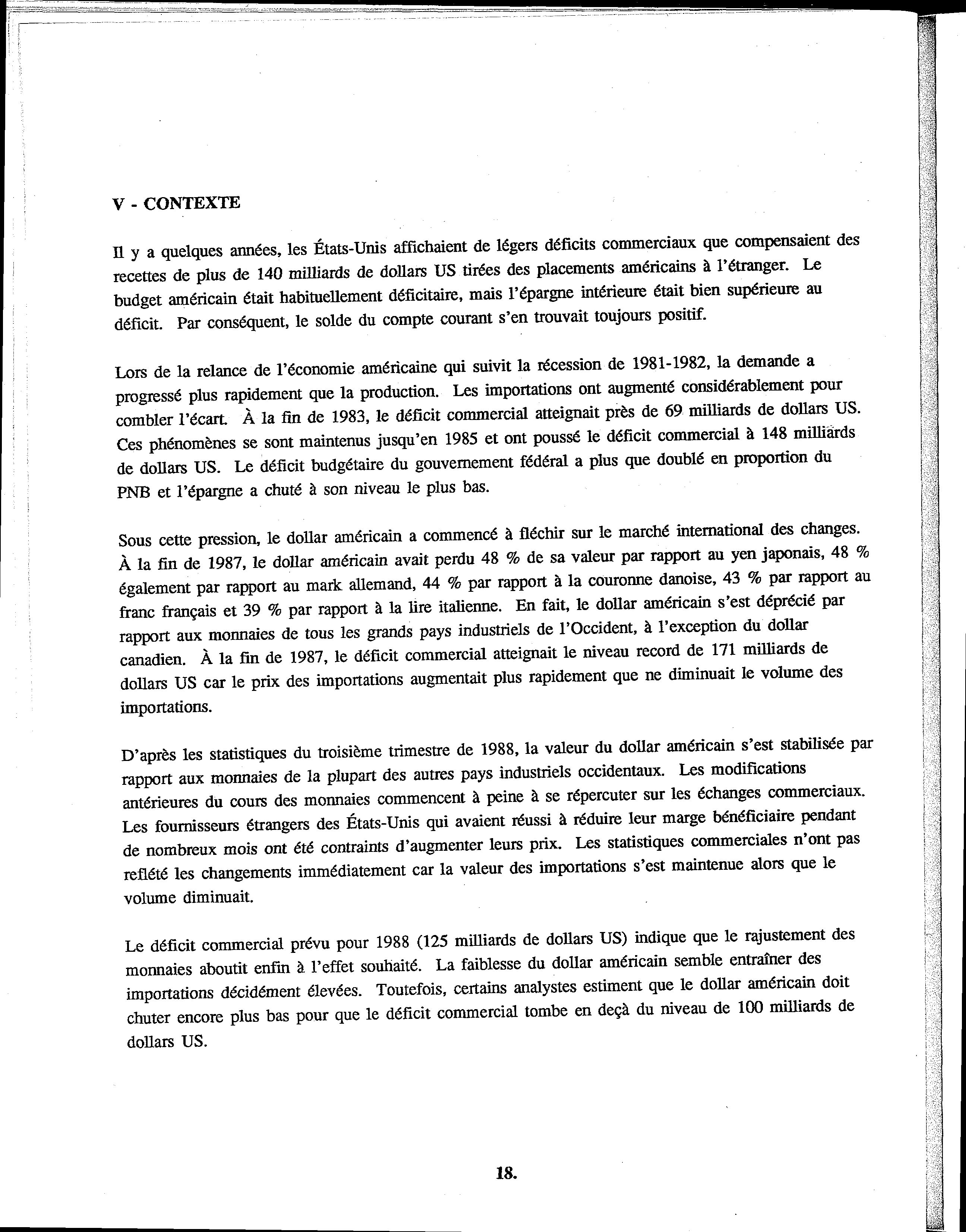 V - CONTEXTE

Il y a quelques années, les États-Unis affichaient de légers déficits commerciaux que compensaient des recettes de plus de 140 milliards de dollars US tirées des placements américains à l'étranger. Le budget américain était habituellement déficitaire, mais l'épargne intérieure était bien supérieure au déficit. Par conséquent, le solde du compte courant s'en trouvait toujours positif.

Lors de la relance de l'économie américaine qui suivit la récession de 1981-1982, la demande a progressé plus rapidement que la production. Les importations ont augmenté considérablement pour combler l'écart. À la fin de 1983, le déficit commercial atteignait près de 69 milliards de dollars US. Ces phénomènes se sont maintenus jusqu'en 1985 et ont poussé le déficit commercial à 148 milliards de dollars US. Le déficit budgétaire du gouvernement fédéral a plus que doublé en proportion du PNB et l'épargne a chuté à son niveau le plus bas.

Sous cette pression, le dollar américain a commencé à fléchir sur le marché international des changes. À la fin de 1987, le dollar américain avait perdu 48 % de sa valeur par rapport au yen japonais, 48 % également par rapport au mark allemand, 44 % par rapport à la couronne danoise, 43 % par rapport au franc français et 39 % par rapport à la lire italienne. En fait, le dollar américain s'est déprécié par rapport aux monnaies de tous les grands pays industriels de l'Occident, à l'exception du dollar canadien. À la fin de 1987, le déficit commercial atteignait le niveau record de 171 milliards de dollars US car le prix des importations augmentait plus rapidement que ne diminuait le volume des importations.

D'après les statistiques du troisième trimestre de 1988, la valeur du dollar américain s'est stabilisée par rapport aux monnaies de la plupart des autres pays industriels occidentaux. Les modifications antérieures du cours des monnaies commencent à peine à se répercuter sur les échanges commerciaux. Les fournisseurs étrangers des États-Unis qui avaient réussi à réduire leur marge bénéficiaire pendant de nombreux mois ont été contraints d'augmenter leurs prix. Les statistiques commerciales n'ont pas reflété les changements immédiatement car la valeur des importations s'est maintenue alors que le volume diminuait.

Le déficit commercial prévu pour 1988 (125 milliards de dollars US) indique que le rajustement des monnaies aboutit enfin à l'effet souhaité. La faiblesse du dollar américain semble entraîner des importations décidément élevées. Toutefois, certains analystes estiment que le dollar américain doit chuter encore plus bas pour que le déficit commercial tombe en deçà du niveau de 100 milliards de dollars US.

18.